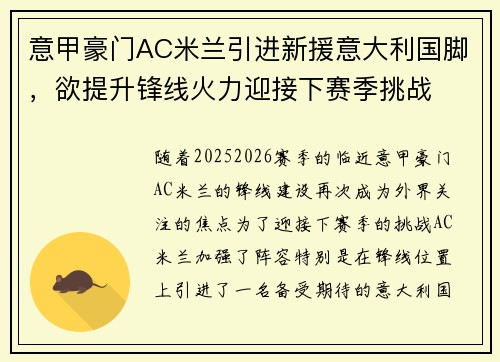 意甲豪门AC米兰引进新援意大利国脚，欲提升锋线火力迎接下赛季挑战

随着20252026赛季的临近意甲豪门AC米兰的锋线建设再次成为外界关注的焦点为了迎接下赛季的挑战AC米兰加强了阵容特别是在锋线位置上引进了一名备受期待的意大利国